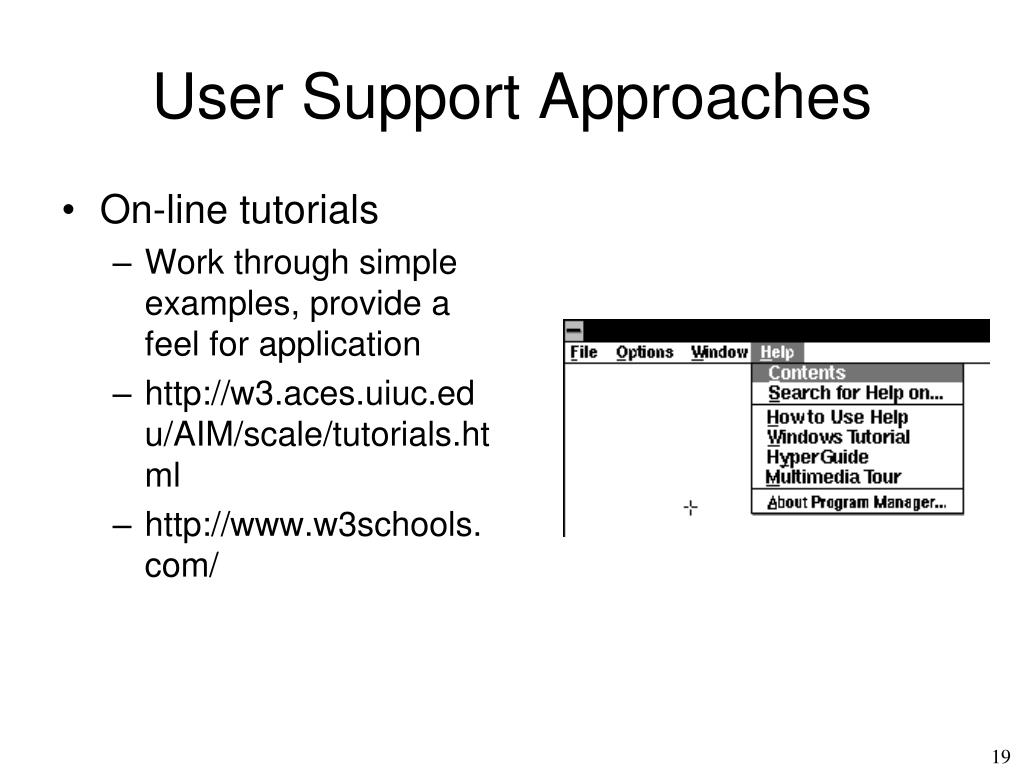 User Support Approaches

• On-line tutorials
– Work through simple examples, provide a feel for application
– http://w3.aces.uiuc.edu/AIM/scale/tutorials.html
– http://www.w3schools.com/

File Options Window Help
Contents
Search for Help on...
How to Use Help
Windows Tutorial
HyperGuide
Multimedia Tour
About Program Manager...

19